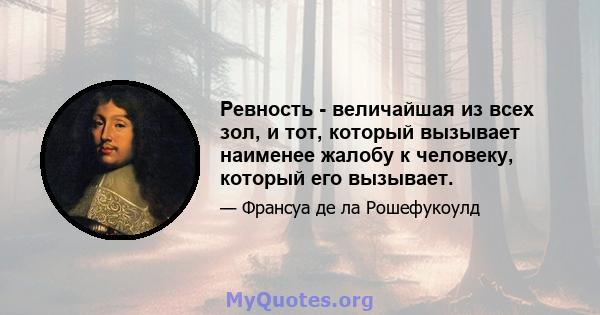 Ревность - величайшая из всех зол, и тот, который вызывает наименее жалобу к человеку, который его вызывает.

— Франсуа де ла Рошефукоулд

MyQuotes.org